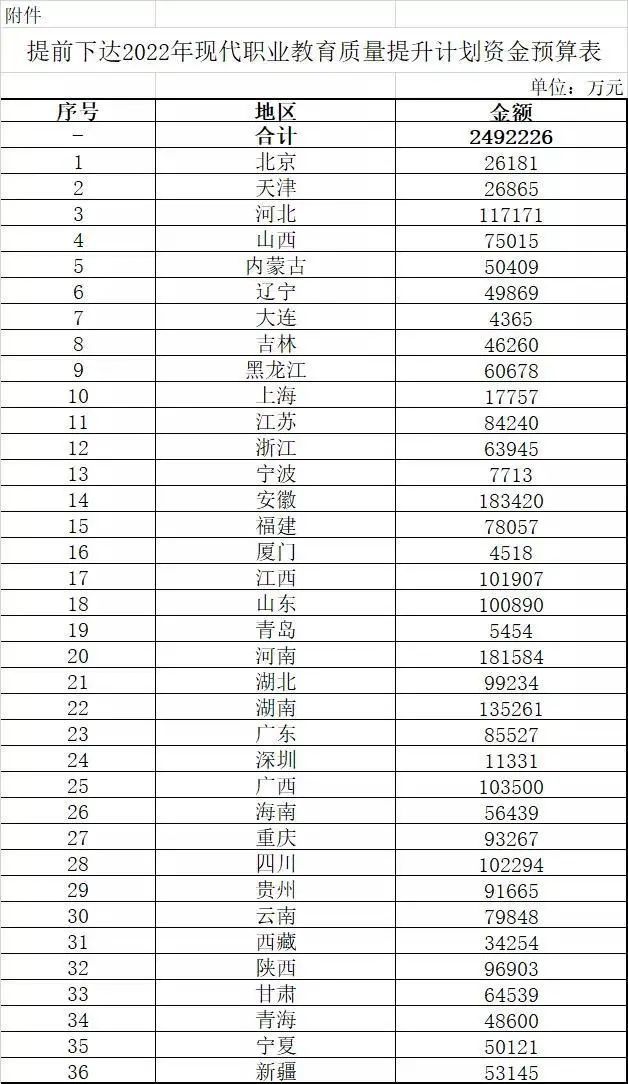 附件

提前下达2022年现代职业教育质量提升计划资金预算表

单位：万元

| 序号 | 地区 | 金额 |
|---|---|---|
| - | 合计 | 2492226 |
| 1 | 北京 | 26181 |
| 2 | 天津 | 26865 |
| 3 | 河北 | 117171 |
| 4 | 山西 | 75015 |
| 5 | 内蒙古 | 50409 |
| 6 | 辽宁 | 49869 |
| 7 | 大连 | 4365 |
| 8 | 吉林 | 46260 |
| 9 | 黑龙江 | 60678 |
| 10 | 上海 | 17757 |
| 11 | 江苏 | 84240 |
| 12 | 浙江 | 63945 |
| 13 | 宁波 | 7713 |
| 14 | 安徽 | 183420 |
| 15 | 福建 | 78057 |
| 16 | 厦门 | 4518 |
| 17 | 江西 | 101907 |
| 18 | 山东 | 100890 |
| 19 | 青岛 | 5454 |
| 20 | 河南 | 181584 |
| 21 | 湖北 | 99234 |
| 22 | 湖南 | 135261 |
| 23 | 广东 | 85527 |
| 24 | 深圳 | 11331 |
| 25 | 广西 | 103500 |
| 26 | 海南 | 56439 |
| 27 | 重庆 | 93267 |
| 28 | 四川 | 102294 |
| 29 | 贵州 | 91665 |
| 30 | 云南 | 79848 |
| 31 | 西藏 | 34254 |
| 32 | 陕西 | 96903 |
| 33 | 甘肃 | 64539 |
| 34 | 青海 | 48600 |
| 35 | 宁夏 | 50121 |
| 36 | 新疆 | 53145 |